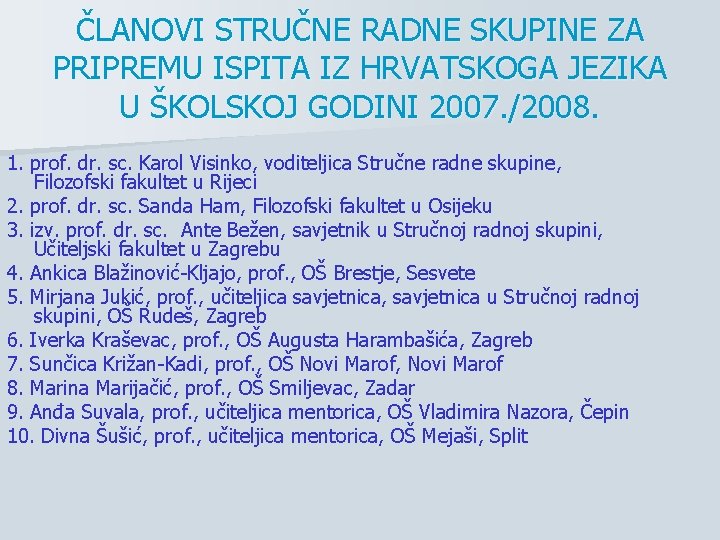 ČLANOVI STRUČNE RADNE SKUPINE ZA PRIPREMU ISPITA IZ HRVATSKOGA JEZIKA U ŠKOLSKOJ GODINI 2007./2008.

1. prof. dr. sc. Karol Visinko, voditeljica Stručne radne skupine, Filozofski fakultet u Rijeci
2. prof. dr. sc. Sanda Ham, Filozofski fakultet u Osijeku
3. izv. prof. dr. sc. Ante Bežen, savjetnik u Stručnoj radnoj skupini, Učiteljski fakultet u Zagrebu
4. Ankica Blažinović-Kljajo, prof., OŠ Brestje, Sesvete
5. Mirjana Jukić, prof., učiteljica savjetnica, savjetnica u Stručnoj radnoj skupini, OŠ Rudeš, Zagreb
6. Iverka Kraševac, prof., OŠ Augusta Harambašića, Zagreb
7. Sunčica Križan-Kadi, prof., OŠ Novi Marof, Novi Marof
8. Marina Marijačić, prof., OŠ Smiljevac, Zadar
9. Anđa Suvala, prof., učiteljica mentorica, OŠ Vladimira Nazora, Čepin
10. Divna Šušić, prof., učiteljica mentorica, OŠ Mejaši, Split